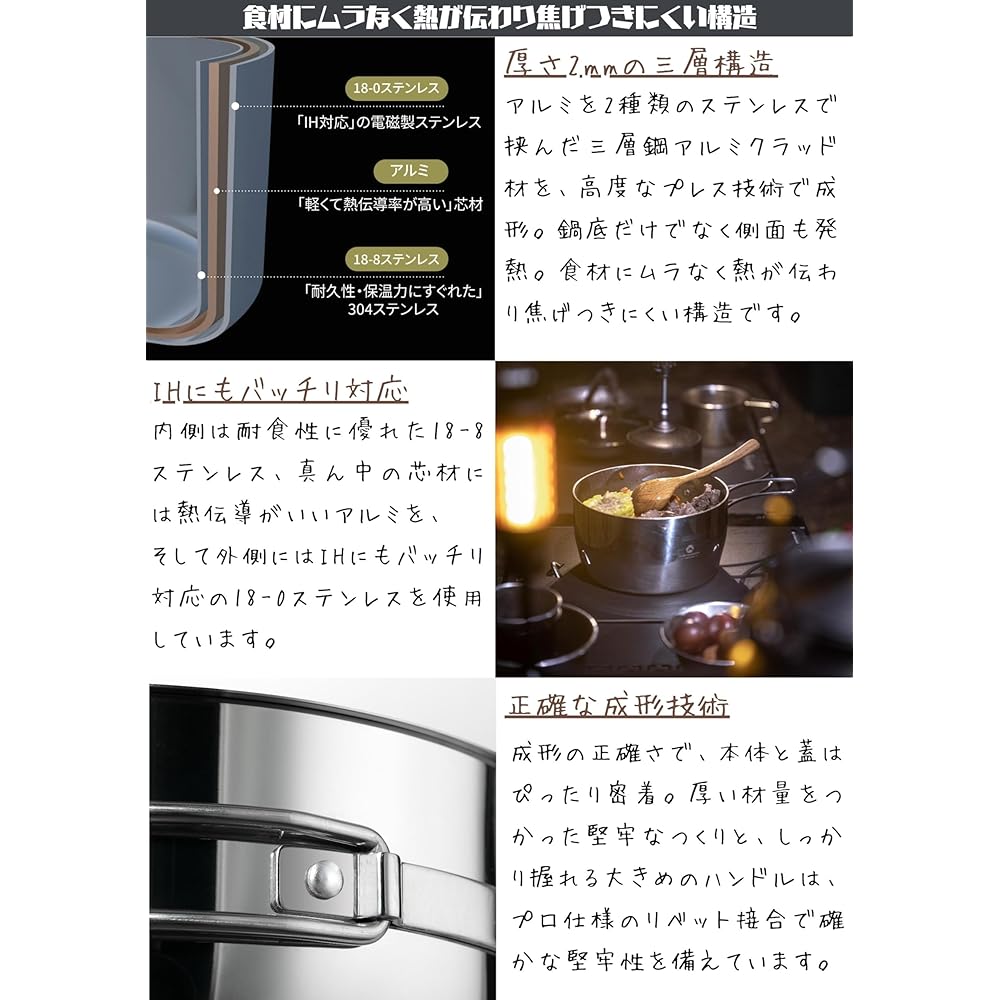 食材にムラなく熱が伝わり焦げつきにくい構造

18-0ステンレス
「IH対応」の電磁製ステンレス

アルミ
「軽くて熱伝導率が高い」芯材

18-8ステンレス
「耐久性・保温力にすぐれた」304ステンレス

厚さ2mmの三層構造

アルミを2種類のステンレスで挟んだ三層鋼アルミクラッド材を、高度なプレス技術で成形。鍋底だけでなく側面も発熱。食材にムラなく熱が伝わり焦げつきにくい構造です。

IHにもバッチリ対応

内側は耐食性に優れた18-8ステンレス、真ん中の芯材には熱伝導がいいアルミを、そして外側にはIHにもバッチリ対応の18-0ステンレスを使用しています。

正確な成形技術

成形の正確さで、本体と蓋はぴったり密着。厚い材量をつかった堅牢なつくりと、しっかり握れる大きめのハンドルは、プロ仕様のリベット接合で確かな堅牢性を備えています。